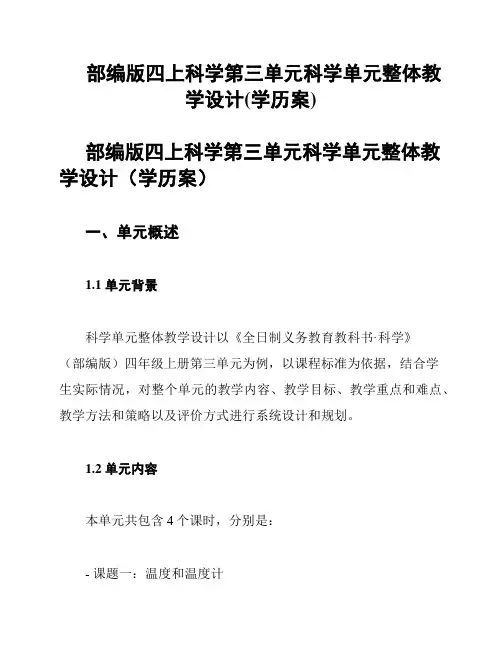 部编版四上科学第三单元科学单元整体教学设计(学历案)

部编版四上科学第三单元科学单元整体教学设计（学历案）

一、单元概述

1.1 单元背景

科学单元整体教学设计以《全日制义务教育教科书·科学》（部编版）四年级上册第三单元为例，以课程标准为依据，结合学生实际情况，对整个单元的教学内容、教学目标、教学重点和难点、教学方法和策略以及评价方式进行系统设计和规划。

1.2 单元内容

本单元共包含 4 个课时，分别是：

- 课题一：温度和温度计